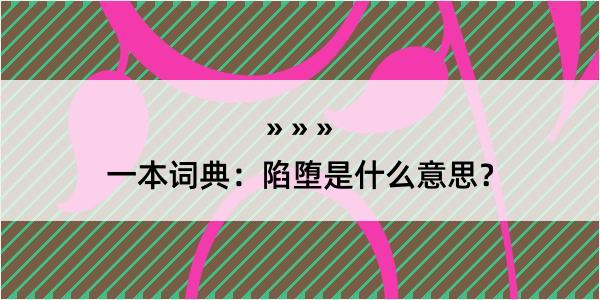 » » »

一本词典：陷堕是什么意思？